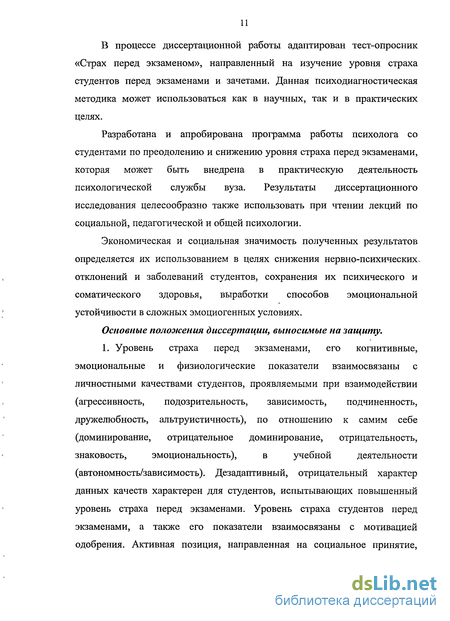 11

В процессе диссертационной работы адаптирован тест-опросник «Страх перед экзаменом», направленный на изучение уровня страха студентов перед экзаменами и зачетами. Данная психодиагностическая методика может использоваться как в научных, так и в практических целях.

Разработана и апробирована программа работы психолога со студентами по преодолению и снижению уровня страха перед экзаменами, которая может быть внедрена в практическую деятельность психологической службы вуза. Результаты диссертационного исследования целесообразно также использовать при чтении лекций по социальной, педагогической и общей психологии.

Экономическая и социальная значимость полученных результатов определяется их использованием в целях снижения нервно-психических отклонений и заболеваний студентов, сохранения их психического и соматического здоровья, выработки способов эмоциональной устойчивости в сложных эмоциогенных условиях.

Основные положения диссертации, выносимые на защиту.

1. Уровень страха перед экзаменами, его когнитивные, эмоциональные и физиологические показатели взаимосвязаны с личностными качествами студентов, проявляемыми при взаимодействии (агрессивность, подозрительность, зависимость, подчиненность, дружелюбность, альтруистичность), по отношению к самим себе (доминирование, отрицательное доминирование, отрицательность, знаковость, эмоциональность), в учебной деятельности (автономность/зависимость). Дезадаптивный, отрицательный характер данных качеств характерен для студентов, испытывающих повышенный уровень страха перед экзаменами. Уровень страха студентов перед экзаменами, а также его показатели взаимосвязаны с мотивацией одобрения. Активная позиция, направленная на социальное принятие,

dsLib.net
библиотека диссертаций